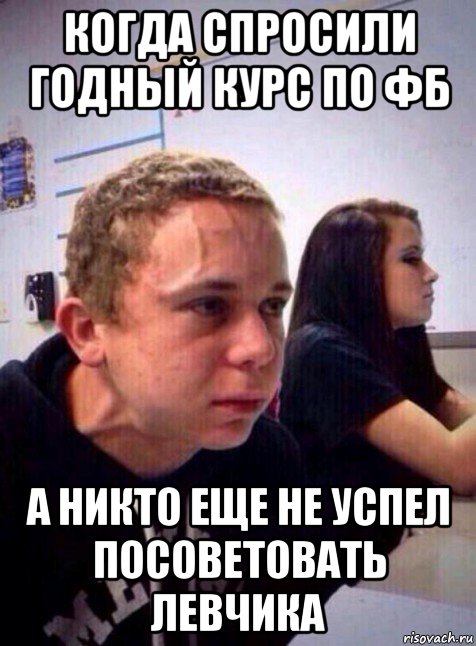 КОГДА СПРОСИЛИ ГОДНЫЙ КУРС ПО ФБ

А НИКТО ЕЩЕ НЕ УСПЕЛ ПОСОВЕТОВАТЬ ЛЕВЧИКА

risovach.ru